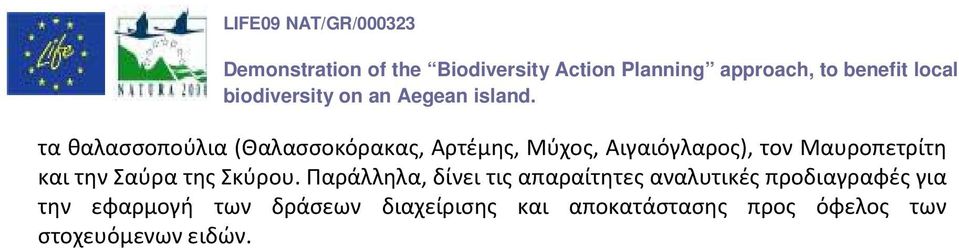 Life

NATURA 2000

LIFE09 NAT/GR/000323

Demonstration of the “Biodiversity Action Planning” approach, to benefit local biodiversity on an Aegean island.

τα θαλασσοπούλια (Θαλασσοκόρακας, Αρτέμης, Μύχος, Αιγαιόγλαρος), τον Μαυροπετρίτη και την Σαύρα της Σκύρου. Παράλληλα, δίνει τις απαραίτητες αναλυτικές προδιαγραφές για την εφαρμογή των δράσεων διαχείρισης και αποκατάστασης προς όφελος των στοχευόμενων ειδών.